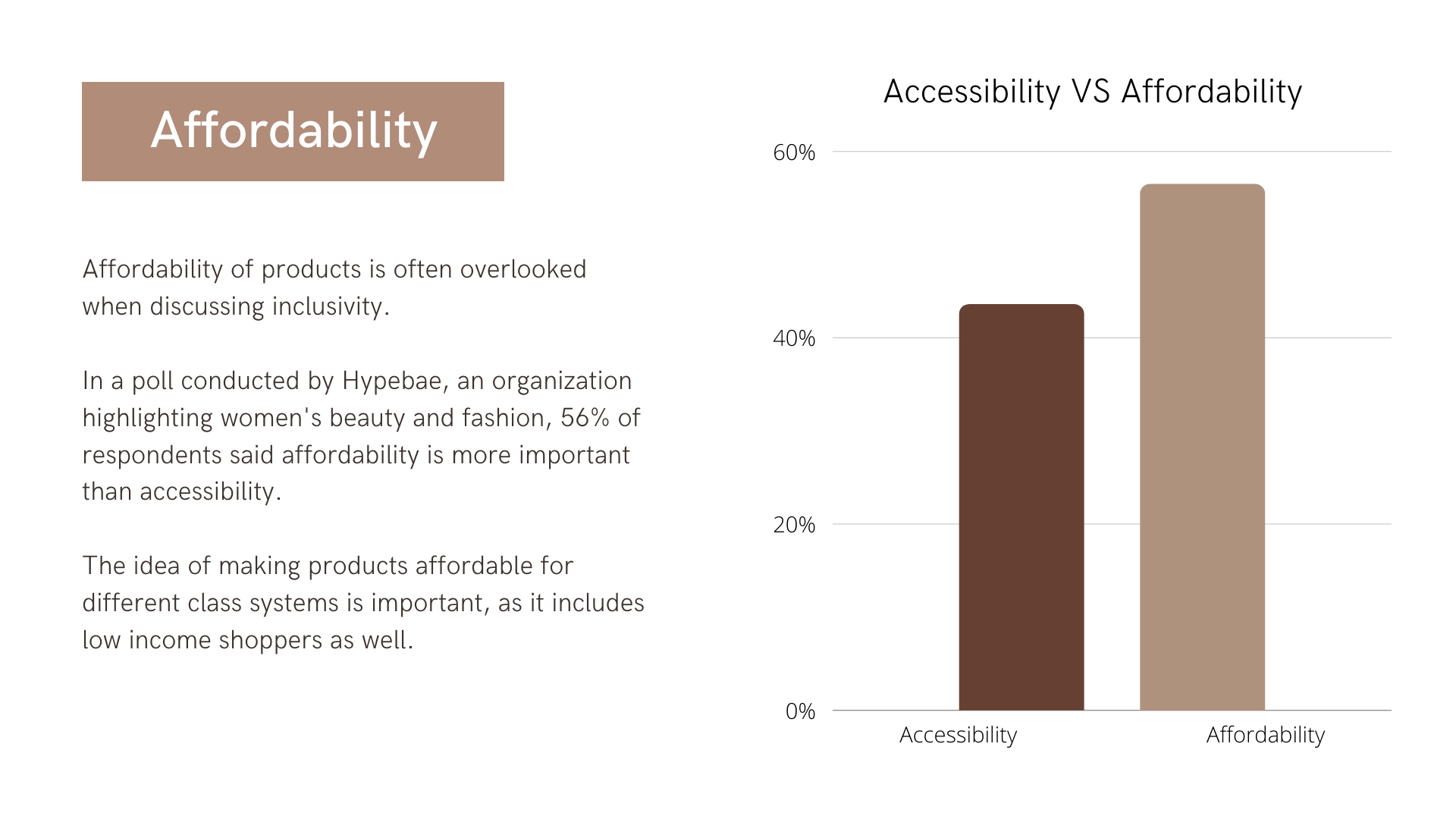 Affordability

Affordability of products is often overlooked when discussing inclusivity.

In a poll conducted by Hypebae, an organization highlighting women's beauty and fashion, 56% of respondents said affordability is more important than accessibility.

The idea of making products affordable for different class systems is important, as it includes low income shoppers as well.

Accessibility VS Affordability

60%
40%
20%
0%

Accessibility
Affordability